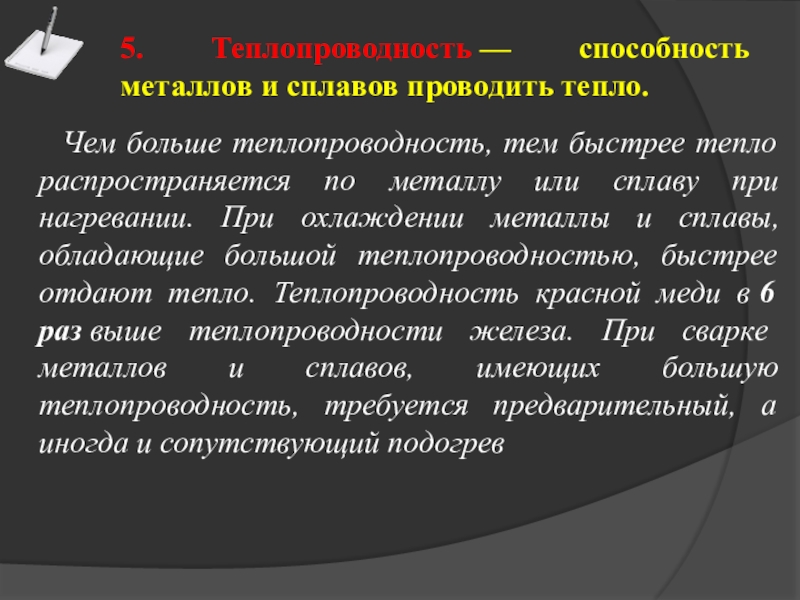 5. Теплопроводность — способность металлов и сплавов проводить тепло.

Чем больше теплопроводность, тем быстрее тепло распространяется по металлу или сплаву при нагревании. При охлаждении металлы и сплавы, обладающие большой теплопроводностью, быстрее отдают тепло. Теплопроводность красной меди в 6 раз выше теплопроводности железа. При сварке металлов и сплавов, имеющих большую теплопроводность, требуется предварительный, а иногда и сопутствующий подогрев